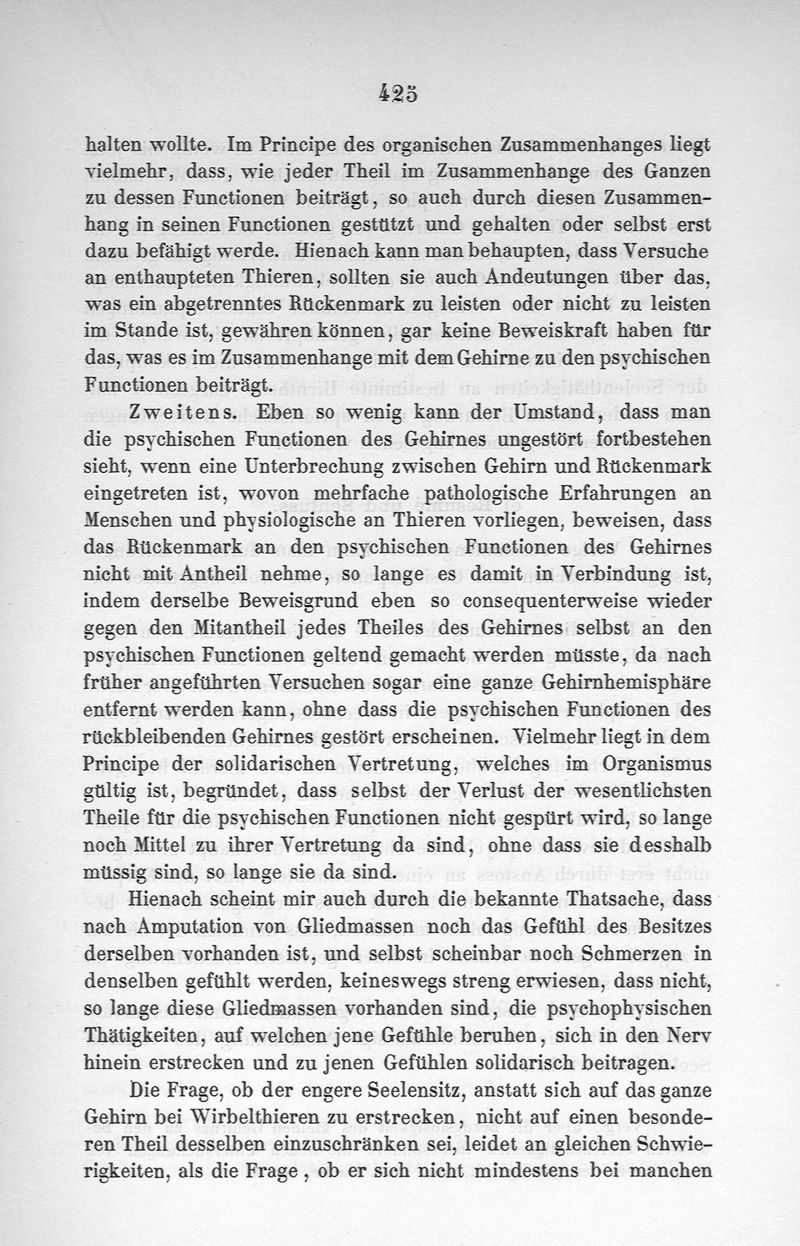 425

halten wollte. Im Principe des organischen Zusammenhanges liegt vielmehr, dass, wie jeder Theil im Zusammenhange des Ganzen zu dessen Functionen beiträgt, so auch durch diesen Zusammenhang in seinen Functionen gestützt und gehalten oder selbst erst dazu befähigt werde. Hienach kann man behaupten, dass Versuche an enthaupteten Thieren, sollten sie auch Andeutungen über das, was ein abgetrenntes Rückenmark zu leisten oder nicht zu leisten im Stande ist, gewähren können, gar keine Beweiskraft haben für das, was es im Zusammenhange mit dem Gehirne zu den psychischen Functionen beiträgt.

Zweitens. Eben so wenig kann der Umstand, dass man die psychischen Functionen des Gehirnes ungestört fortbestehen sieht, wenn eine Unterbrechung zwischen Gehirn und Rückenmark eingetreten ist, wovon mehrfache pathologische Erfahrungen an Menschen und physiologische an Thieren vorliegen, beweisen, dass das Rückenmark an den psychischen Functionen des Gehirnes nicht mit Antheil nehme, so lange es damit in Verbindung ist, indem derselbe Beweisgrund eben so consequenterweise wieder gegen den Mitantheil jedes Theiles des Gehirnes selbst an den psychischen Functionen geltend gemacht werden müsste, da nach früher angeführten Versuchen sogar eine ganze Gehirnhemisphäre entfernt werden kann, ohne dass die psychischen Functionen des rückbleibenden Gehirnes gestört erscheinen. Vielmehr liegt in dem Principe der solidarischen Vertretung, welches im Organismus gültig ist, begründet, dass selbst der Verlust der wesentlichsten Theile für die psychischen Functionen nicht gespürt wird, so lange noch Mittel zu ihrer Vertretung da sind, ohne dass sie desshalb müssig sind, so lange sie da sind.

Hienach scheint mir auch durch die bekannte Thatsache, dass nach Amputation von Gliedmassen noch das Gefühl des Besitzes derselben vorhanden ist, und selbst scheinbar noch Schmerzen in denselben gefühlt werden, keineswegs streng erwiesen, dass nicht, so lange diese Gliedmassen vorhanden sind, die psychophysischen Thätigkeiten, auf welchen jene Gefühle beruhen, sich in den Nerv hinein erstrecken und zu jenen Gefühlen solidarisch beitragen.

Die Frage, ob der engere Seelensitz, anstatt sich auf das ganze Gehirn bei Wirbelthieren zu erstrecken, nicht auf einen besonderen Theil desselben einzuschränken sei, leidet an gleichen Schwierigkeiten, als die Frage, ob er sich nicht mindestens bei manchen